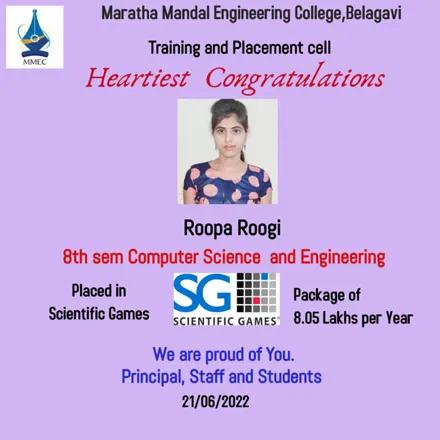 MMEC

Maratha Mandal Engineering College,Belagavi

Training and Placement cell

Heartiest Congratulations

Roopa Roogi

8th sem Computer Science and Engineering

Placed in Scientific Games

SG SCIENTIFIC GAMES

Package of 8.05 Lakhs per Year

We are proud of You.
Principal, Staff and Students

21/06/2022